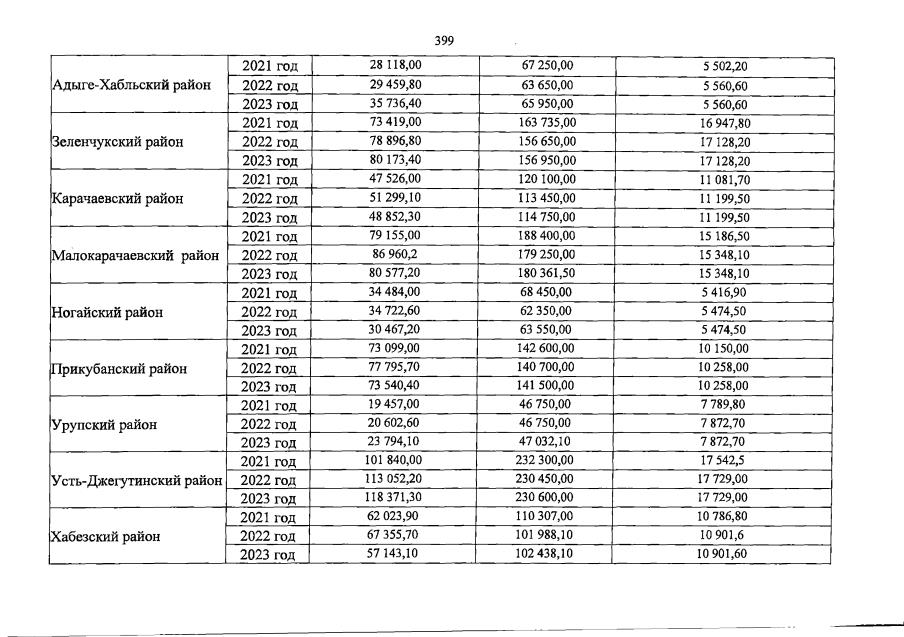 399

| | | | | |
|---|---|---|---|---|
| Адыге-Хабльский район | 2021 год | 28 118,00 | 67 250,00 | 5 502,20 |
| | 2022 год | 29 459,80 | 63 650,00 | 5 560,60 |
| | 2023 год | 35 736,40 | 65 950,00 | 5 560,60 |
| Зеленчукский район | 2021 год | 73 419,00 | 163 735,00 | 16 947,80 |
| | 2022 год | 78 896,80 | 156 650,00 | 17 128,20 |
| | 2023 год | 80 173,40 | 156 950,00 | 17 128,20 |
| Карачаевский район | 2021 год | 47 526,00 | 120 100,00 | 11 081,70 |
| | 2022 год | 51 299,10 | 113 450,00 | 11 199,50 |
| | 2023 год | 48 852,30 | 114 750,00 | 11 199,50 |
| Малокарачаевский район | 2021 год | 79 155,00 | 188 400,00 | 15 186,50 |
| | 2022 год | 86 960,2 | 179 250,00 | 15 348,10 |
| | 2023 год | 80 577,20 | 180 361,50 | 15 348,10 |
| Ногайский район | 2021 год | 34 484,00 | 68 450,00 | 5 416,90 |
| | 2022 год | 34 722,60 | 62 350,00 | 5 474,50 |
| | 2023 год | 30 467,20 | 63 550,00 | 5 474,50 |
| Прикубанский район | 2021 год | 73 099,00 | 142 600,00 | 10 150,00 |
| | 2022 год | 77 795,70 | 140 700,00 | 10 258,00 |
| | 2023 год | 73 540,40 | 141 500,00 | 10 258,00 |
| Урупский район | 2021 год | 19 457,00 | 46 750,00 | 7 789,80 |
| | 2022 год | 20 602,60 | 46 750,00 | 7 872,70 |
| | 2023 год | 23 794,10 | 47 032,10 | 7 872,70 |
| Усть-Джегутинский район | 2021 год | 101 840,00 | 232 300,00 | 17 542,5 |
| | 2022 год | 113 052,20 | 230 450,00 | 17 729,00 |
| | 2023 год | 118 371,30 | 230 600,00 | 17 729,00 |
| Хабезский район | 2021 год | 62 023,90 | 110 307,00 | 10 786,80 |
| | 2022 год | 67 355,70 | 101 988,10 | 10 901,6 |
| | 2023 год | 57 143,10 | 102 438,10 | 10 901,60 |